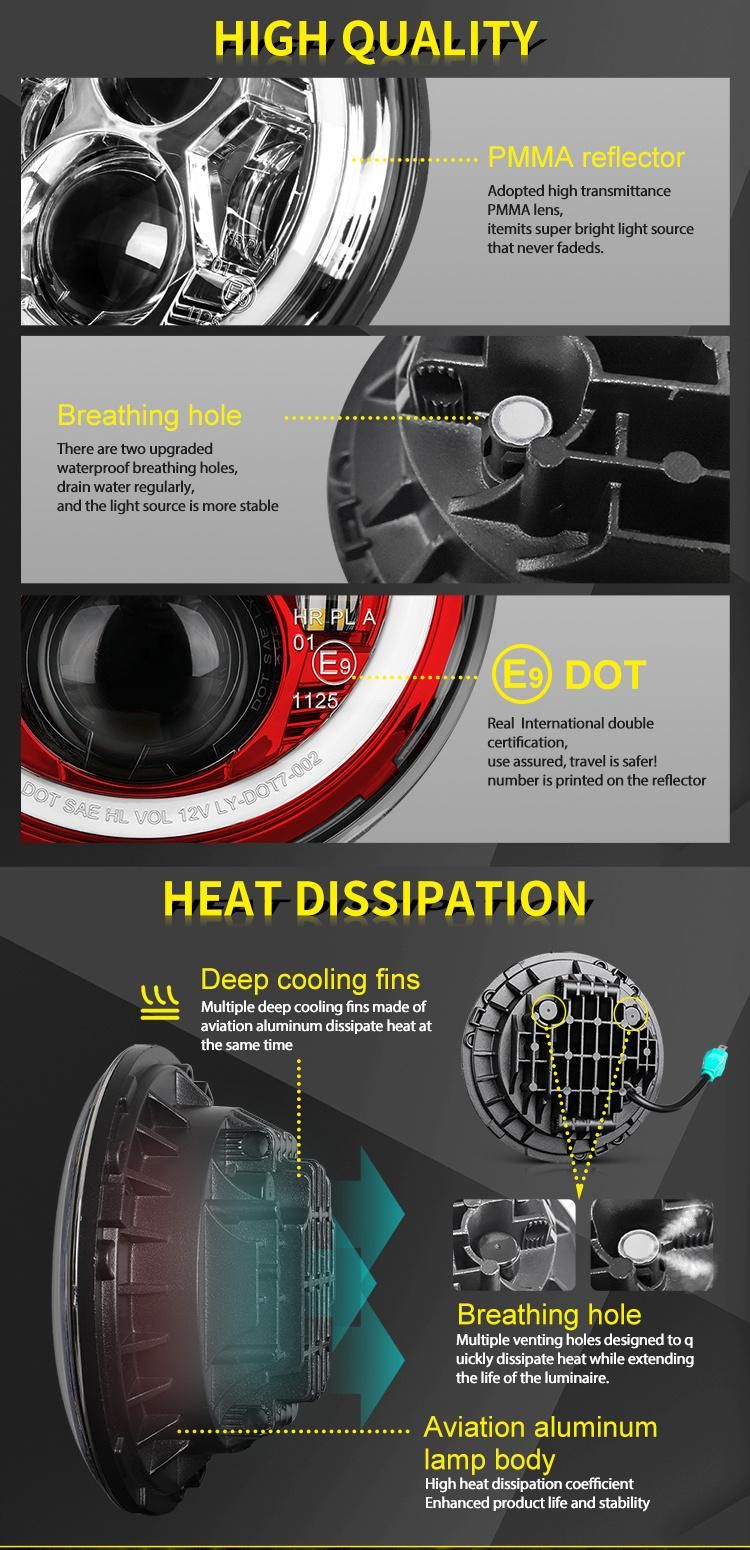 HIGH QUALITY

PMMA reflector

Adopted high transmittance PMMA lens, itemits super bright light source that never fadeds.

Breathing hole

There are two upgraded waterproof breathing holes, drain water regularly, and the light source is more stable

HR PL A
01
E9
1125
DOT SAE HL VOL 12V LY-DOT7-002

E9 DOT

Real International double certification, use assured, travel is safer! number is printed on the reflector

HEAT DISSIPATION

Deep cooling fins

Multiple deep cooling fins made of aviation aluminum dissipate heat at the same time

Breathing hole

Multiple venting holes designed to q uickly dissipate heat while extending the life of the luminaire.

Aviation aluminum lamp body

High heat dissipation coefficient
Enhanced product life and stability